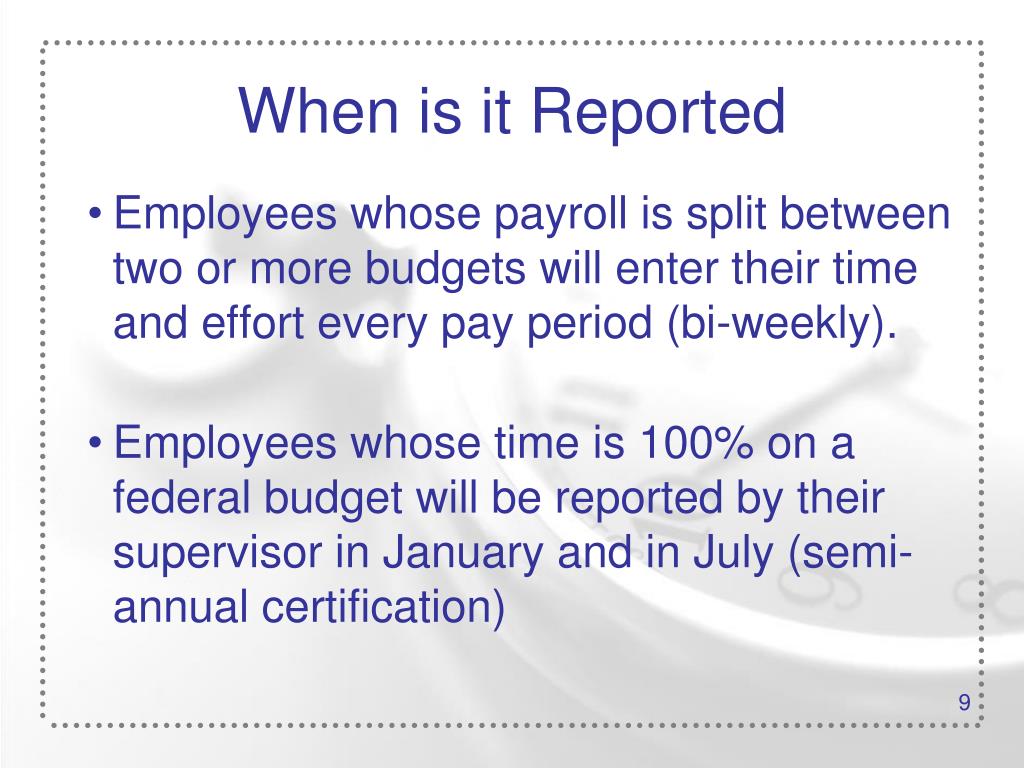 When is it Reported

• Employees whose payroll is split between two or more budgets will enter their time and effort every pay period (bi-weekly).

• Employees whose time is 100% on a federal budget will be reported by their supervisor in January and in July (semi-annual certification)

9